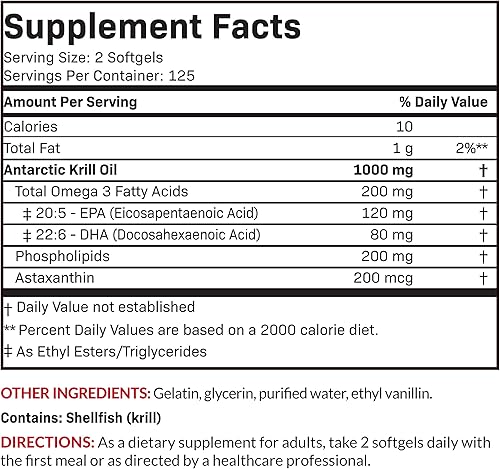 Supplement Facts
Serving Size: 2 Softgels
Servings Per Container: 125

| Amount Per Serving | | % Daily Value |
|---|---|---|
| Calories | 10 | |
| Total Fat | 1 g | 2%** |
| Antarctic Krill Oil | 1000 mg | † |
| Total Omega 3 Fatty Acids | 200 mg | † |
| ‡ 20:5 - EPA (Eicosapentaenoic Acid) | 120 mg | † |
| ‡ 22:6 - DHA (Docosahexaenoic Acid) | 80 mg | † |
| Phospholipids | 200 mg | † |
| Astaxanthin | 200 mcg | † |

† Daily Value not established
** Percent Daily Values are based on a 2000 calorie diet.
‡ As Ethyl Esters/Triglycerides

OTHER INGREDIENTS: Gelatin, glycerin, purified water, ethyl vanillin.

Contains: Shellfish (krill)

DIRECTIONS: As a dietary supplement for adults, take 2 softgels daily with the first meal or as directed by a healthcare professional.